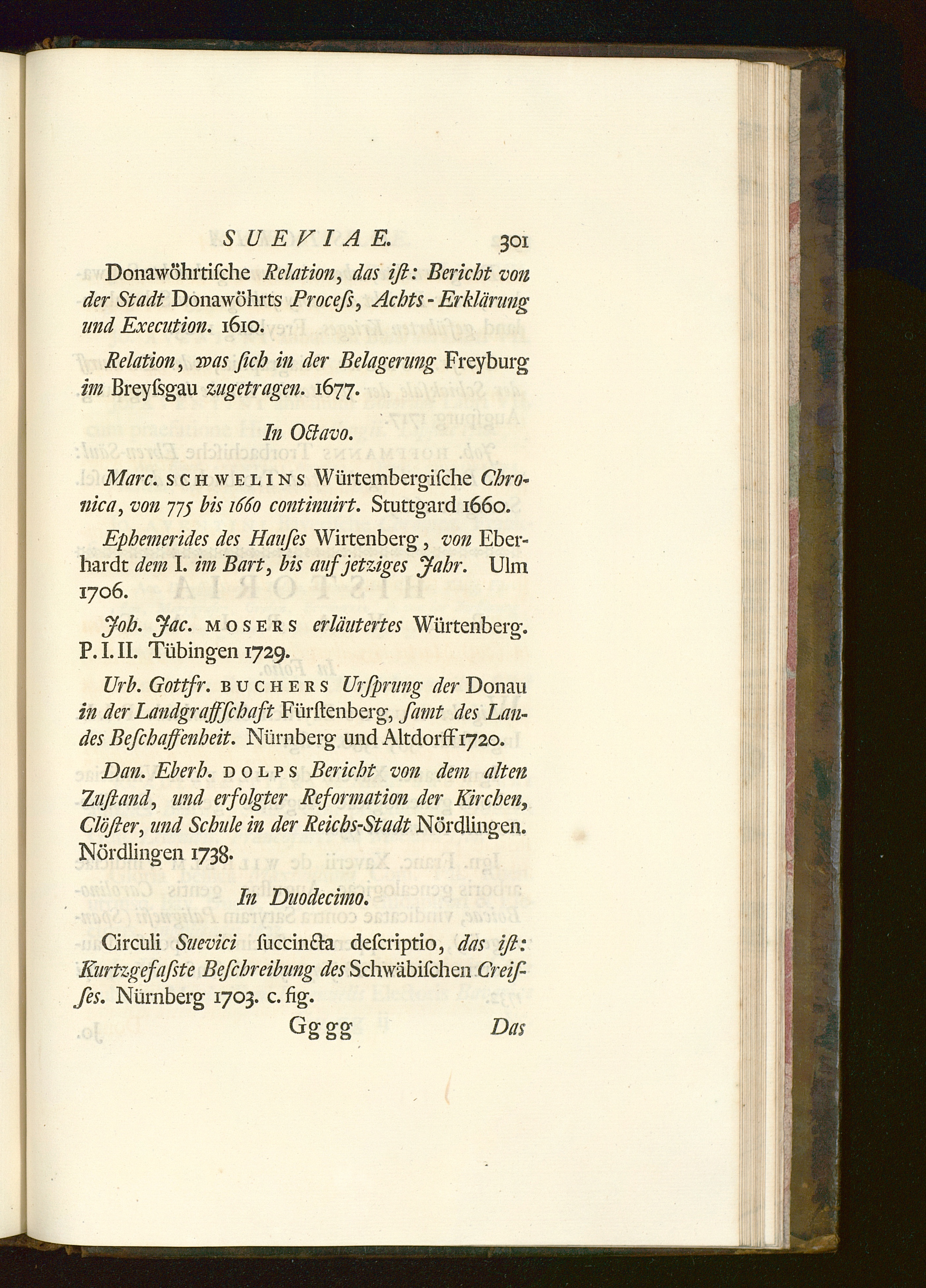 SUEVIAE. 301

Donawöhrtische Relation, das ist: Bericht von der Stadt Donawöhrts Process, Achts-Erklärung und Execution. 1610.

Relation, was sich in der Belagerung Freyburg im Breyssgau zugetragen. 1677.

In Octavo.

Marc. SCHWELINS Würtembergische Chronica, von 775 bis 1660 continuirt. Stuttgard 1660.

Ephemerides des Hauses Wirtenberg, von Eberhardt dem I. im Bart, bis auf jetziges Jahr. Ulm 1706.

Joh. Jac. MOSERS erläutertes Würtenberg. P. I. II. Tübingen 1729.

Urb. Gottfr. BUCHERS Ursprung der Donau in der Landgraffschaft Fürstenberg, samt des Landes Beschaffenheit. Nürnberg und Altdorff 1720.

Dan. Eberh. DOLPS Bericht von dem alten Zustand, und erfolgter Reformation der Kirchen, Clöster, und Schule in der Reichs-Stadt Nördlingen. Nördlingen 1738.

In Duodecimo.

Circuli Suevici succincta descriptio, das ist: Kurtzgefasste Beschreibung des Schwäbischen Creisses. Nürnberg 1703. c. fig.

Gg gg Das